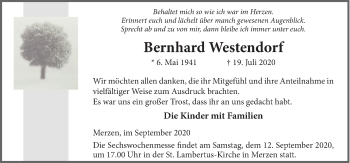 Behaltet mich so wie ich war im Herzen.
Erinnert euch und lächelt über manch gewesenen Augenblick.
Sprecht ab und zu von mir, dann bleibe ich immer unter euch.

Bernhard Westendorf

* 6. Mai 1941 † 19. Juli 2020

Wir möchten allen danken, die ihr Mitgefühl und ihre Anteilnahme in vielfältiger Weise zum Ausdruck brachten.
Es war uns ein großer Trost, dass ihr an uns gedacht habt.

Die Kinder mit Familien

Merzen, im September 2020

Die Sechswochenmesse findet am Samstag, dem 12. September 2020, um 17.00 Uhr in der St. Lambertus-Kirche in Merzen statt.